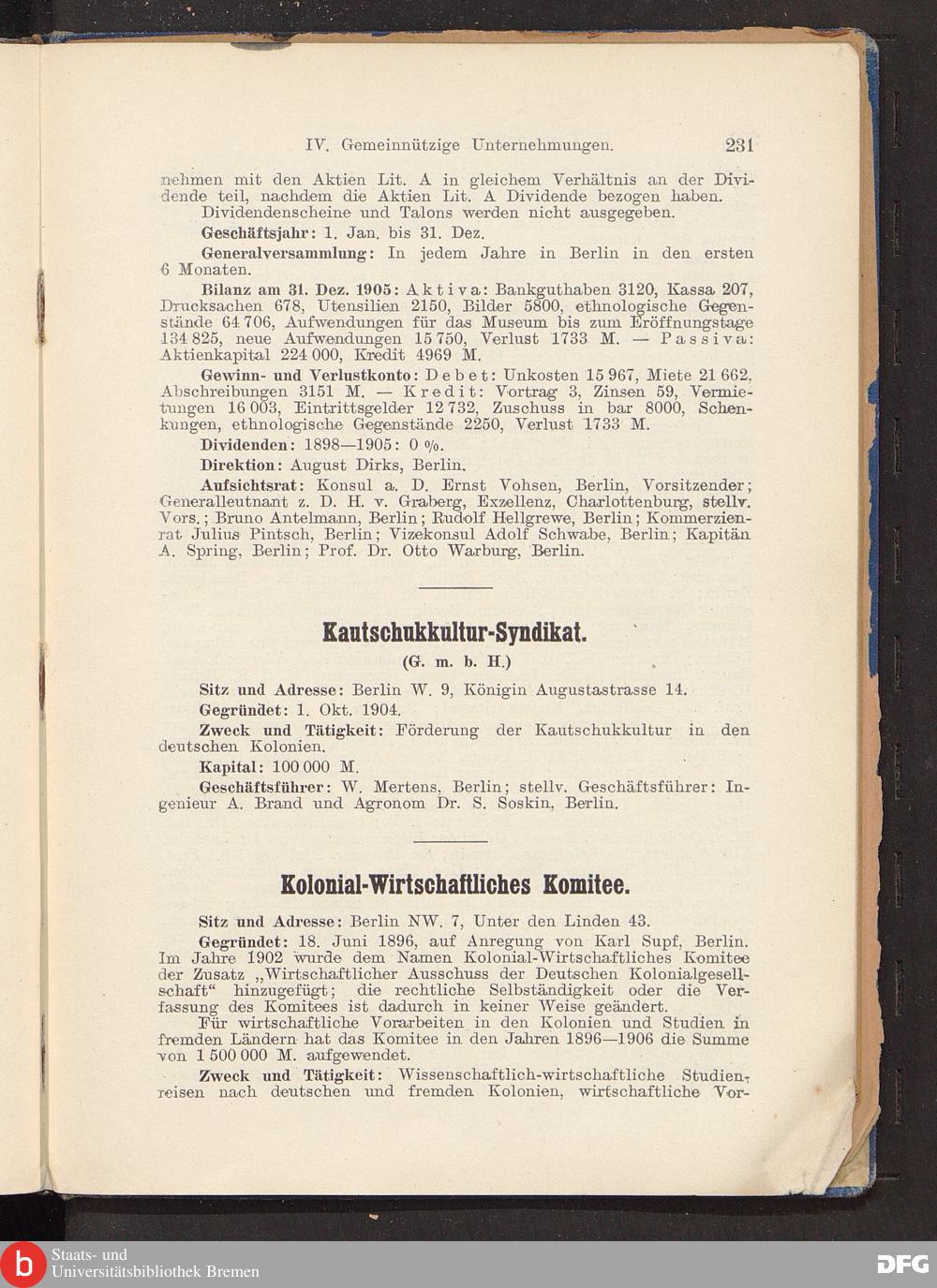 IV. Gemeinnützige Unternehmungen. 231

nehmen mit den Aktien Lit. A in gleichem Verhältnis an der Dividende teil, nachdem die Aktien Lit. A Dividende bezogen haben.

Dividendenscheine und Talons werden nicht ausgegeben.

Geschäftsjahr: 1. Jan. bis 31. Dez.

Generalversammlung: In jedem Jahre in Berlin in den ersten 6 Monaten.

Bilanz am 31. Dez. 1905: Aktiva: Bankguthaben 3120, Kassa 207, Drucksachen 678, Utensilien 2150, Bilder 5800, ethnologische Gegenstände 64 706, Aufwendungen für das Museum bis zum Eröffnungstage 134 825, neue Aufwendungen 15 750, Verlust 1733 M. — Passiva: Aktienkapital 224 000, Kredit 4969 M.

Gewinn- und Verlustkonto: Debet: Unkosten 15 967, Miete 21 662, Abschreibungen 3151 M. — Kredit: Vortrag 3, Zinsen 59, Vermietungen 16 003, Eintrittsgelder 12 732, Zuschuss in bar 8000, Schenkungen, ethnologische Gegenstände 2250, Verlust 1733 M.

Dividenden: 1898—1905: 0 %.

Direktion: August Dirks, Berlin.

Aufsichtsrat: Konsul a. D. Ernst Vohsen, Berlin, Vorsitzender; Generalleutnant z. D. H. v. Graberg, Exzellenz, Charlottenburg, stellv. Vors.; Bruno Antelmann, Berlin; Rudolf Hellgrewe, Berlin; Kommerzienrat Julius Pintsch, Berlin; Vizekonsul Adolf Schwabe, Berlin; Kapitän A. Spring, Berlin; Prof. Dr. Otto Warburg, Berlin.

Kautschukkultur-Syndikat.

(G. m. b. H.)

Sitz und Adresse: Berlin W. 9, Königin Augustastrasse 14.

Gegründet: 1. Okt. 1904.

Zweck und Tätigkeit: Förderung der Kautschukkultur in den deutschen Kolonien.

Kapital: 100 000 M.

Geschäftsführer: W. Mertens, Berlin; stellv. Geschäftsführer: Ingenieur A. Brand und Agronom Dr. S. Soskin, Berlin.

Kolonial-Wirtschaftliches Komitee.

Sitz und Adresse: Berlin NW. 7, Unter den Linden 43.

Gegründet: 18. Juni 1896, auf Anregung von Karl Supf, Berlin. Im Jahre 1902 wurde dem Namen Kolonial-Wirtschaftliches Komitee der Zusatz „Wirtschaftlicher Ausschuss der Deutschen Kolonialgesellschaft“ hinzugefügt; die rechtliche Selbständigkeit oder die Verfassung des Komitees ist dadurch in keiner Weise geändert.

Für wirtschaftliche Vorarbeiten in den Kolonien und Studien in fremden Ländern hat das Komitee in den Jahren 1896—1906 die Summe von 1 500 000 M. aufgewendet.

Zweck und Tätigkeit: Wissenschaftlich-wirtschaftliche Studienreisen nach deutschen und fremden Kolonien, wirtschaftliche Vor-

Staats- und Universitätsbibliothek Bremen

DFG